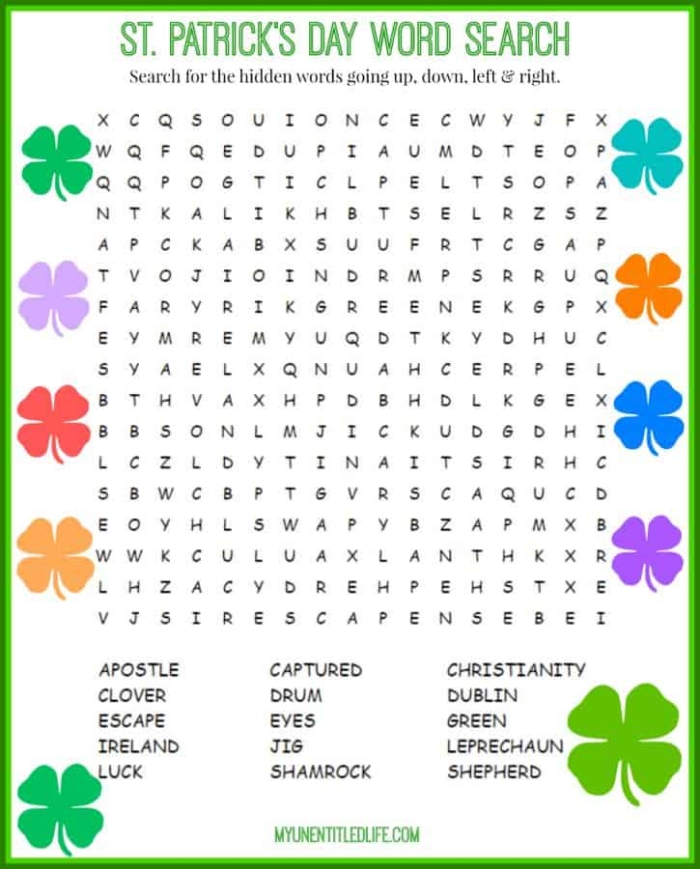 ST. PATRICK'S DAY WORD SEARCH

Search for the hidden words going up, down, left & right.

X C Q S O U I O N C E C W Y J F X
W Q F Q E D U P I A U M D T E O P
Q Q P O G T I C L P E L T S O P A
N T K A L I K H B T S E L R Z S Z
A P C K A B X S U U F R T C G A P
T V O J I O I N D R M P S R R U Q
F A R Y R I K G R E E N E K G P X
E Y M R E M Y U Q D T K Y D H U C
S Y A E L X Q N U A H C E R P E L
B T H V A X H P D B H D L K G E X
B B S O N L M J I C K U D G D H I
L C Z L D Y T I N A I T S I R H C
S B W C B P T G V R S C A Q U C D
E O Y H L S W A P Y B Z A P M X B
W W K C U L U A X L A N T H K X R
L H Z A C Y D R E H P E H S T X E
V J S I R E S C A P E N S E B E I

APOSTLE
CLOVER
ESCAPE
IRELAND
LUCK

CAPTURED
DRUM
EYES
JIG
SHAMROCK

CHRISTIANITY
DUBLIN
GREEN
LEPRECHAUN
SHEPHERD

MYUNENTITLEDLIFE.COM